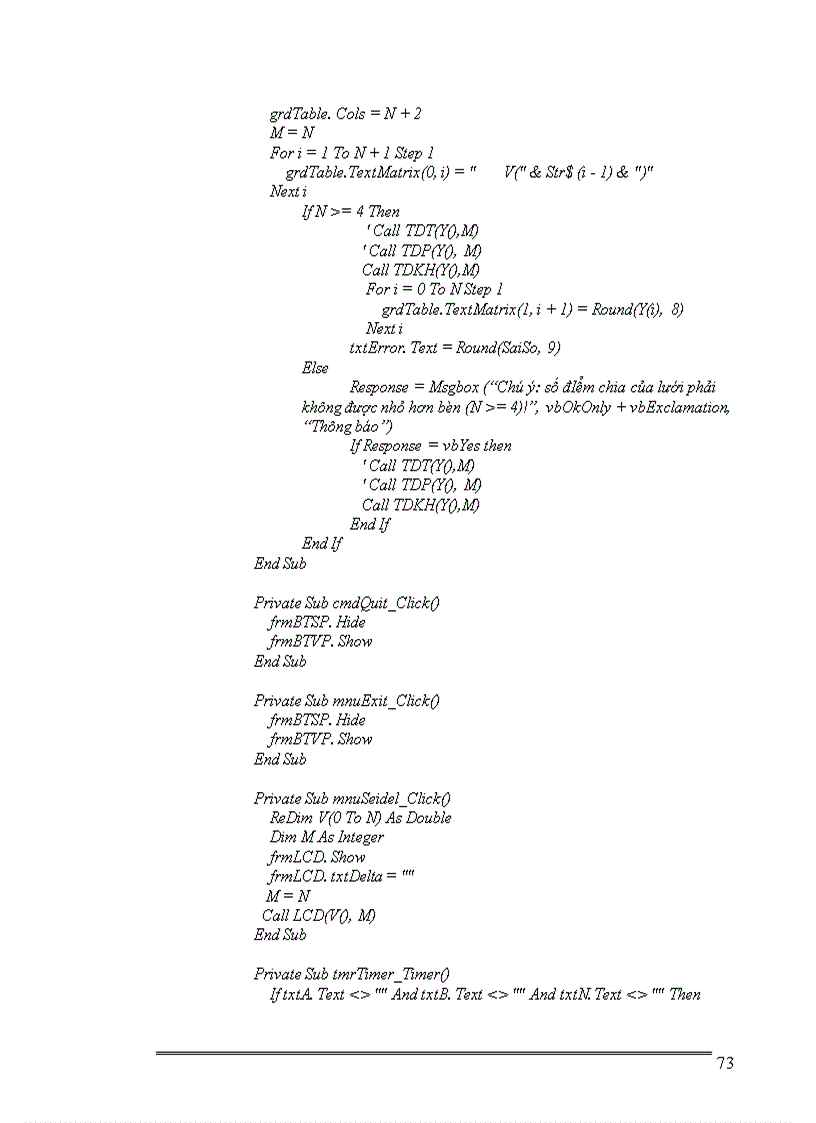 grdTable. Cols = N + 2
M = N
For i = 1 To N + 1 Step 1
grdTable.TextMatrix(0, i) = "      V(" & Str$ (i - 1) & ")"
Next i
If N >= 4 Then
' Call TDT(Y(),M)
' Call TDP(Y(), M)
Call TDKH(Y(),M)
For i = 0 To N Step 1
grdTable.TextMatrix(1, i + 1) = Round(Y(i), 8)
Next i
txtError. Text = Round(SaiSo, 9)
Else
Response = Msgbox ("Chú ý: số điểm chia của lưới phải không được nhỏ hơn bèn (N >= 4)!", vbOkOnly + vbExclamation, "Thông báo")
If Response = vbYes then
' Call TDT(Y(),M)
' Call TDP(Y(), M)
Call TDKH(Y(),M)
End If
End If
End Sub

Private Sub cmdQuit_Click()
frmBTSP. Hide
frmBTVP. Show
End Sub

Private Sub mnuExit_Click()
frmBTSP. Hide
frmBTVP. Show
End Sub

Private Sub mnuSeidel_Click()
ReDim V(0 To N) As Double
Dim M As Integer
frmLCD. Show
frmLCD. txtDelta = ""
M = N
Call LCD(V(), M)
End Sub

Private Sub tmrTimer_Timer()
If txtA. Text <> "" And txtB. Text <> "" And txtN. Text <> "" Then

73